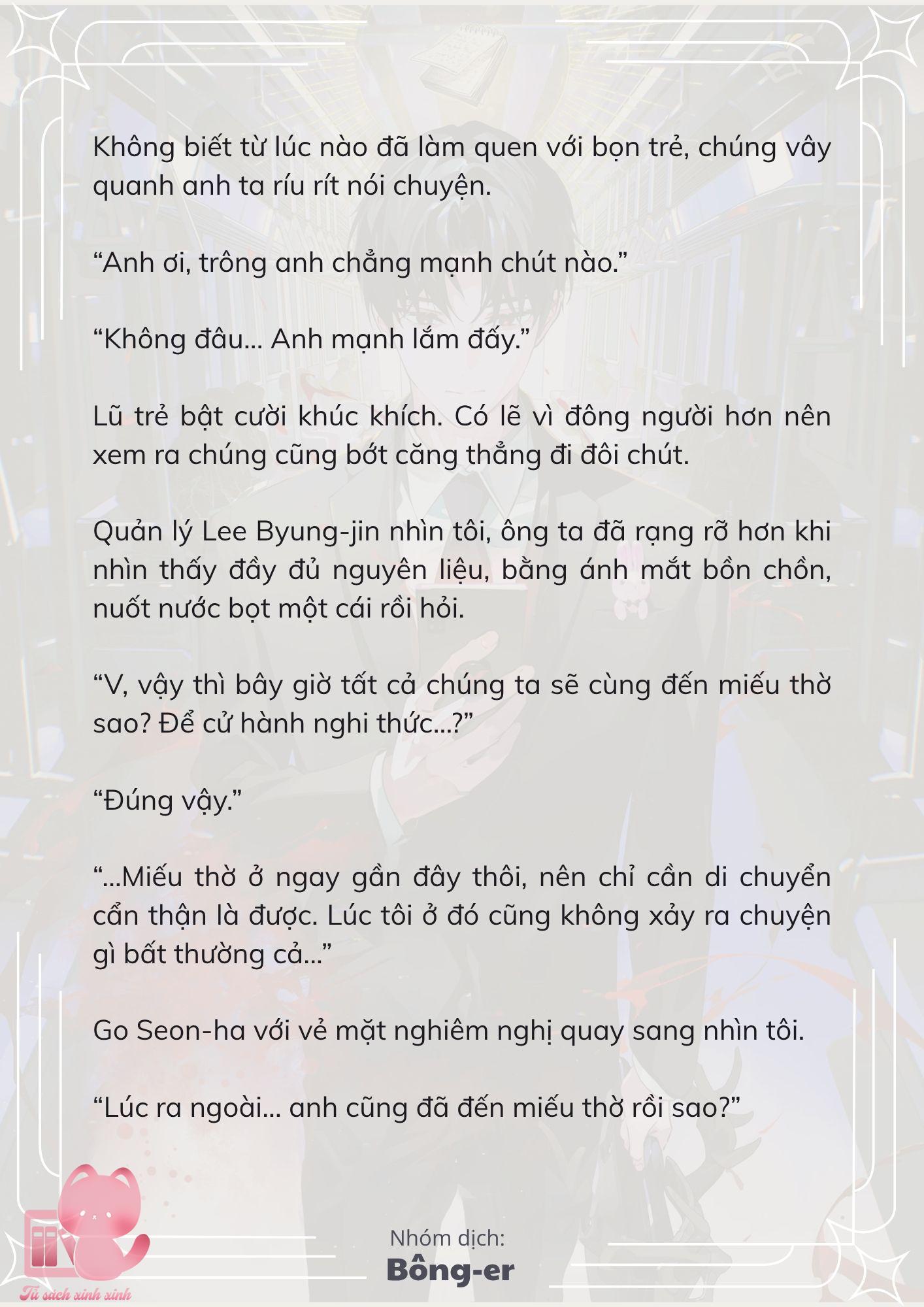 Không biết từ lúc nào đã làm quen với bọn trẻ, chúng vây quanh anh ta ríu rít nói chuyện.

“Anh ơi, trông anh chẳng mạnh chút nào.”

“Không đâu… Anh mạnh lắm đấy.”

Lũ trẻ bật cười khúc khích. Có lẽ vì đông người hơn nên xem ra chúng cũng bớt căng thẳng đi đôi chút.

Quản lý Lee Byung-jin nhìn tôi, ông ta đã rạng rỡ hơn khi nhìn thấy đầy đủ nguyên liệu, bằng ánh mắt bồn chồn, nuốt nước bọt một cái rồi hỏi.

“V, vậy thì bây giờ tất cả chúng ta sẽ cùng đến miếu thờ sao? Để cử hành nghi thức…?”

“Đúng vậy.”

“…Miếu thờ ở ngay gần đây thôi, nên chỉ cần di chuyển cẩn thận là được. Lúc tôi ở đó cũng không xảy ra chuyện gì bất thường cả…”

Go Seon-ha với vẻ mặt nghiêm nghị quay sang nhìn tôi.

“Lúc ra ngoài… anh cũng đã đến miếu thờ rồi sao?”

Nhóm dịch:
Bông-er

Tủ sách xinh xinh